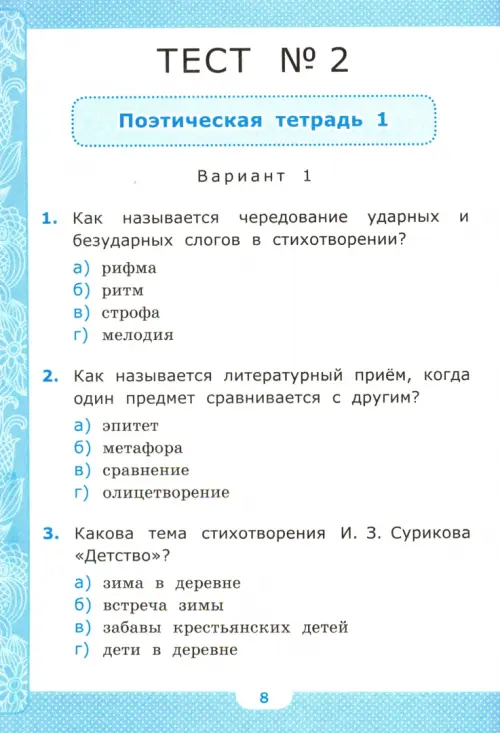 ТЕСТ № 2

Поэтическая тетрадь 1

Вариант 1

1. Как называется чередование ударных и безударных слогов в стихотворении?

а) рифма
б) ритм
в) строфа
г) мелодия

2. Как называется литературный приём, когда один предмет сравнивается с другим?

а) эпитет
б) метафора
в) сравнение
г) олицетворение

3. Какова тема стихотворения И. З. Сурикова «Детство»?

а) зима в деревне
б) встреча зимы
в) забавы крестьянских детей
г) дети в деревне

8